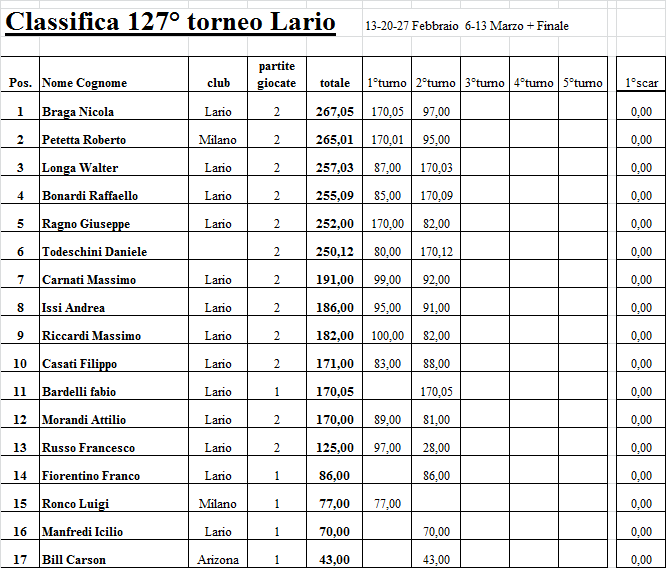 Classifica 127° torneo Lario

13-20-27 Febbraio 6-13 Marzo + Finale

| Pos. | Nome Cognome | club | partite giocate | totale | 1°turno | 2°turno | 3°turno | 4°turno | 5°turno | 1°scar |
|---|---|---|---|---|---|---|---|---|---|---|
| 1 | Braga Nicola | Lario | 2 | 267,05 | 170,05 | 97,00 | | | | 0,00 |
| 2 | Petetta Roberto | Milano | 2 | 265,01 | 170,01 | 95,00 | | | | 0,00 |
| 3 | Longa Walter | Lario | 2 | 257,03 | 87,00 | 170,03 | | | | 0,00 |
| 4 | Bonardi Raffaello | Lario | 2 | 255,09 | 85,00 | 170,09 | | | | 0,00 |
| 5 | Ragno Giuseppe | Lario | 2 | 252,00 | 170,00 | 82,00 | | | | 0,00 |
| 6 | Todeschini Daniele | | 2 | 250,12 | 80,00 | 170,12 | | | | 0,00 |
| 7 | Carnati Massimo | Lario | 2 | 191,00 | 99,00 | 92,00 | | | | 0,00 |
| 8 | Issi Andrea | Lario | 2 | 186,00 | 95,00 | 91,00 | | | | 0,00 |
| 9 | Riccardi Massimo | Lario | 2 | 182,00 | 100,00 | 82,00 | | | | 0,00 |
| 10 | Casati Filippo | Lario | 2 | 171,00 | 83,00 | 88,00 | | | | 0,00 |
| 11 | Bardelli fabio | Lario | 1 | 170,05 | | 170,05 | | | | 0,00 |
| 12 | Morandi Attilio | Lario | 2 | 170,00 | 89,00 | 81,00 | | | | 0,00 |
| 13 | Russo Francesco | Lario | 2 | 125,00 | 97,00 | 28,00 | | | | 0,00 |
| 14 | Fiorentino Franco | Lario | 1 | 86,00 | | 86,00 | | | | 0,00 |
| 15 | Ronco Luigi | Milano | 1 | 77,00 | 77,00 | | | | | 0,00 |
| 16 | Manfredi Icilio | Lario | 1 | 70,00 | | 70,00 | | | | 0,00 |
| 17 | Bill Carson | Arizona | 1 | 43,00 | | 43,00 | | | | 0,00 |